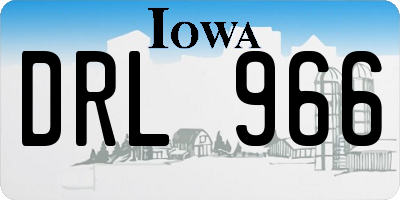 IOWA

DRL 966